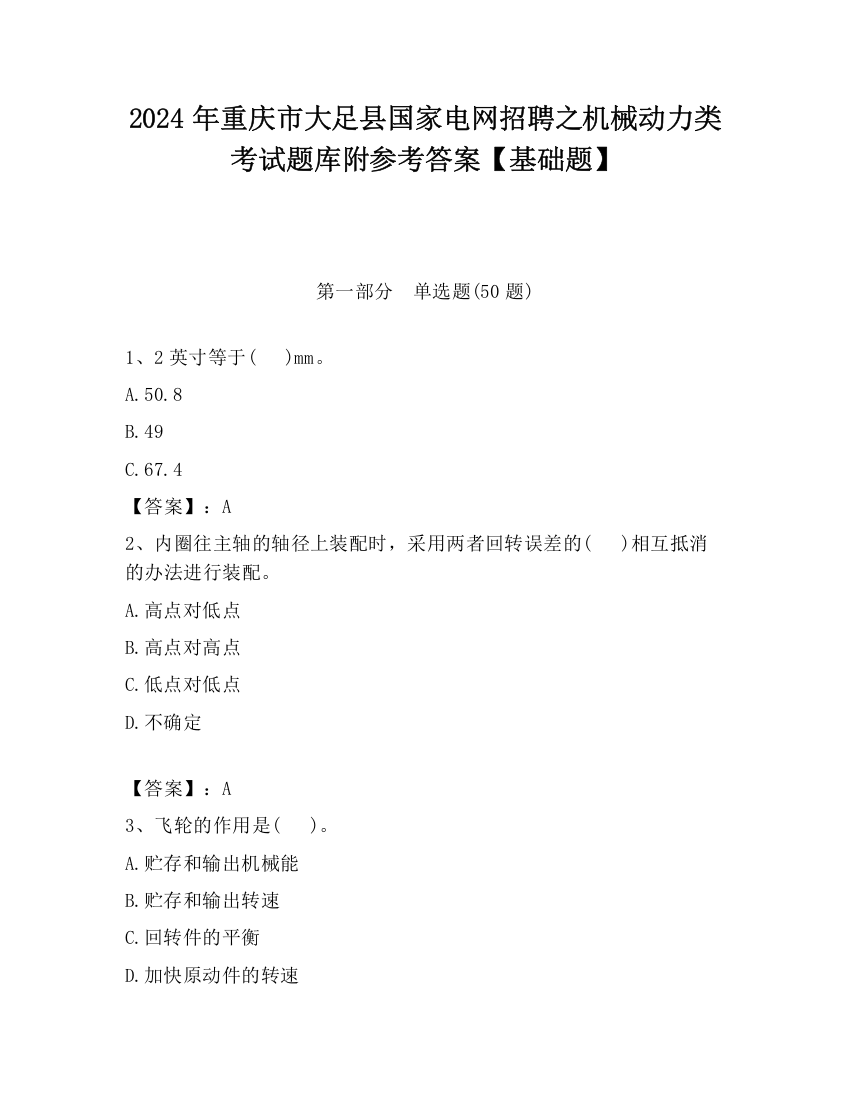 2024 年重庆市大足县国家电网招聘之机械动力类考试题库附参考答案【基础题】

第一部分　单选题(50 题)

1、2 英寸等于(　　)mm。

A.50.8

B.49

C.67.4

【答案】：A

2、内圈往主轴的轴径上装配时，采用两者回转误差的(　　)相互抵消的办法进行装配。

A.高点对低点

B.高点对高点

C.低点对低点

D.不确定

【答案】：A

3、飞轮的作用是(　　)。

A.贮存和输出机械能

B.贮存和输出转速

C.回转件的平衡

D.加快原动件的转速